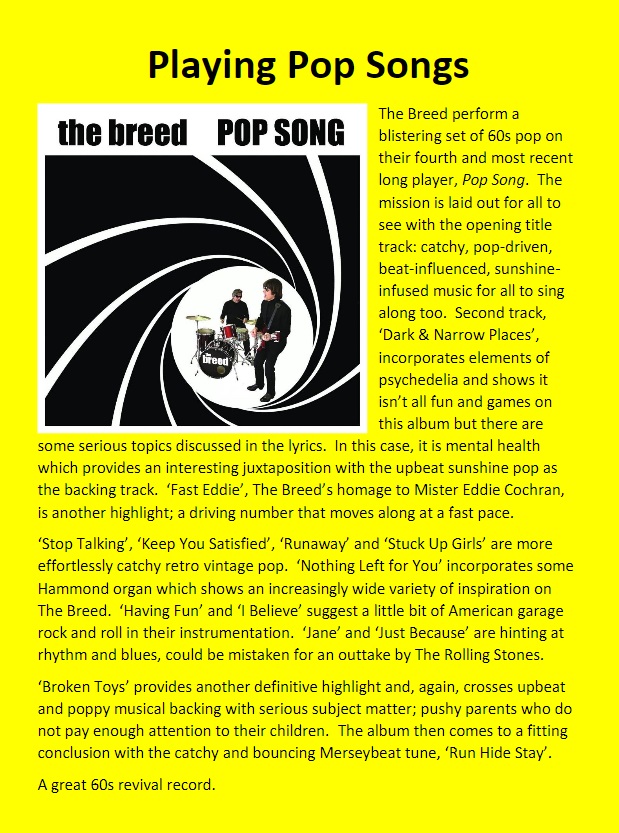 Playing Pop Songs

the breed POP SONG

the breed

The Breed perform a blistering set of 60s pop on their fourth and most recent long player, Pop Song. The mission is laid out for all to see with the opening title track: catchy, pop-driven, beat-influenced, sunshine-infused music for all to sing along too. Second track, 'Dark & Narrow Places', incorporates elements of psychedelia and shows it isn't all fun and games on this album but there are some serious topics discussed in the lyrics. In this case, it is mental health which provides an interesting juxtaposition with the upbeat sunshine pop as the backing track. 'Fast Eddie', The Breed's homage to Mister Eddie Cochran, is another highlight; a driving number that moves along at a fast pace.

'Stop Talking', 'Keep You Satisfied', 'Runaway' and 'Stuck Up Girls' are more effortlessly catchy retro vintage pop. 'Nothing Left for You' incorporates some Hammond organ which shows an increasingly wide variety of inspiration on The Breed. 'Having Fun' and 'I Believe' suggest a little bit of American garage rock and roll in their instrumentation. 'Jane' and 'Just Because' are hinting at rhythm and blues, could be mistaken for an outtake by The Rolling Stones.

'Broken Toys' provides another definitive highlight and, again, crosses upbeat and poppy musical backing with serious subject matter; pushy parents who do not pay enough attention to their children. The album then comes to a fitting conclusion with the catchy and bouncing Merseybeat tune, 'Run Hide Stay'.

A great 60s revival record.